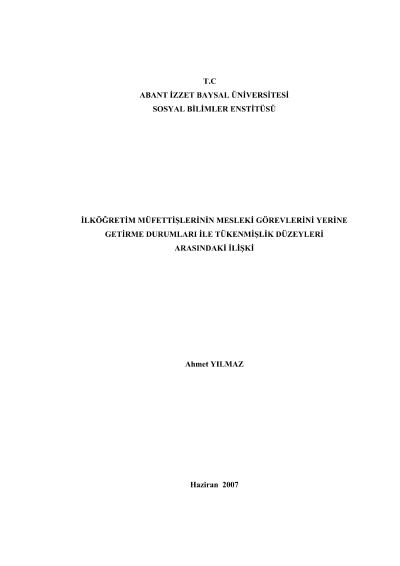 T.C
ABANT İZZET BAYSAL ÜNİVERSİTESİ
SOSYAL BİLİMLER ENSTİTÜSÜ

İLKÖĞRETİM MÜFETTİŞLERİNİN MESLEKİ GÖREVLERİNİ YERİNE GETİRME DURUMLARI İLE TÜKENMİŞLİK DÜZEYLERİ ARASINDAKİ İLİŞKİ

Ahmet YILMAZ

Haziran 2007